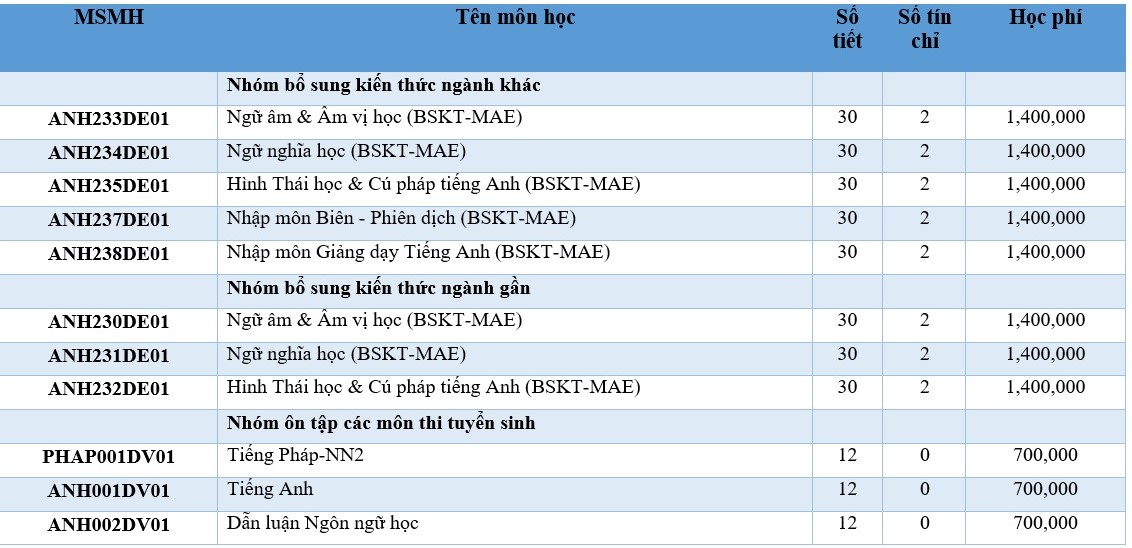 | MSMH | Tên môn học | Số tiết | Số tín chỉ | Học phí |
|---|---|---|---|---|
| | Nhóm bổ sung kiến thức ngành khác | | | |
| ANH233DE01 | Ngữ âm & Âm vị học (BSKT-MAE) | 30 | 2 | 1,400,000 |
| ANH234DE01 | Ngữ nghĩa học (BSKT-MAE) | 30 | 2 | 1,400,000 |
| ANH235DE01 | Hình Thái học & Cú pháp tiếng Anh (BSKT-MAE) | 30 | 2 | 1,400,000 |
| ANH237DE01 | Nhập môn Biên - Phiên dịch (BSKT-MAE) | 30 | 2 | 1,400,000 |
| ANH238DE01 | Nhập môn Giảng dạy Tiếng Anh (BSKT-MAE) | 30 | 2 | 1,400,000 |
| | Nhóm bổ sung kiến thức ngành gần | | | |
| ANH230DE01 | Ngữ âm & Âm vị học (BSKT-MAE) | 30 | 2 | 1,400,000 |
| ANH231DE01 | Ngữ nghĩa học (BSKT-MAE) | 30 | 2 | 1,400,000 |
| ANH232DE01 | Hình Thái học & Cú pháp tiếng Anh (BSKT-MAE) | 30 | 2 | 1,400,000 |
| | Nhóm ôn tập các môn thi tuyển sinh | | | |
| PHAP001DV01 | Tiếng Pháp-NN2 | 12 | 0 | 700,000 |
| ANH001DV01 | Tiếng Anh | 12 | 0 | 700,000 |
| ANH002DV01 | Dẫn luận Ngôn ngữ học | 12 | 0 | 700,000 |